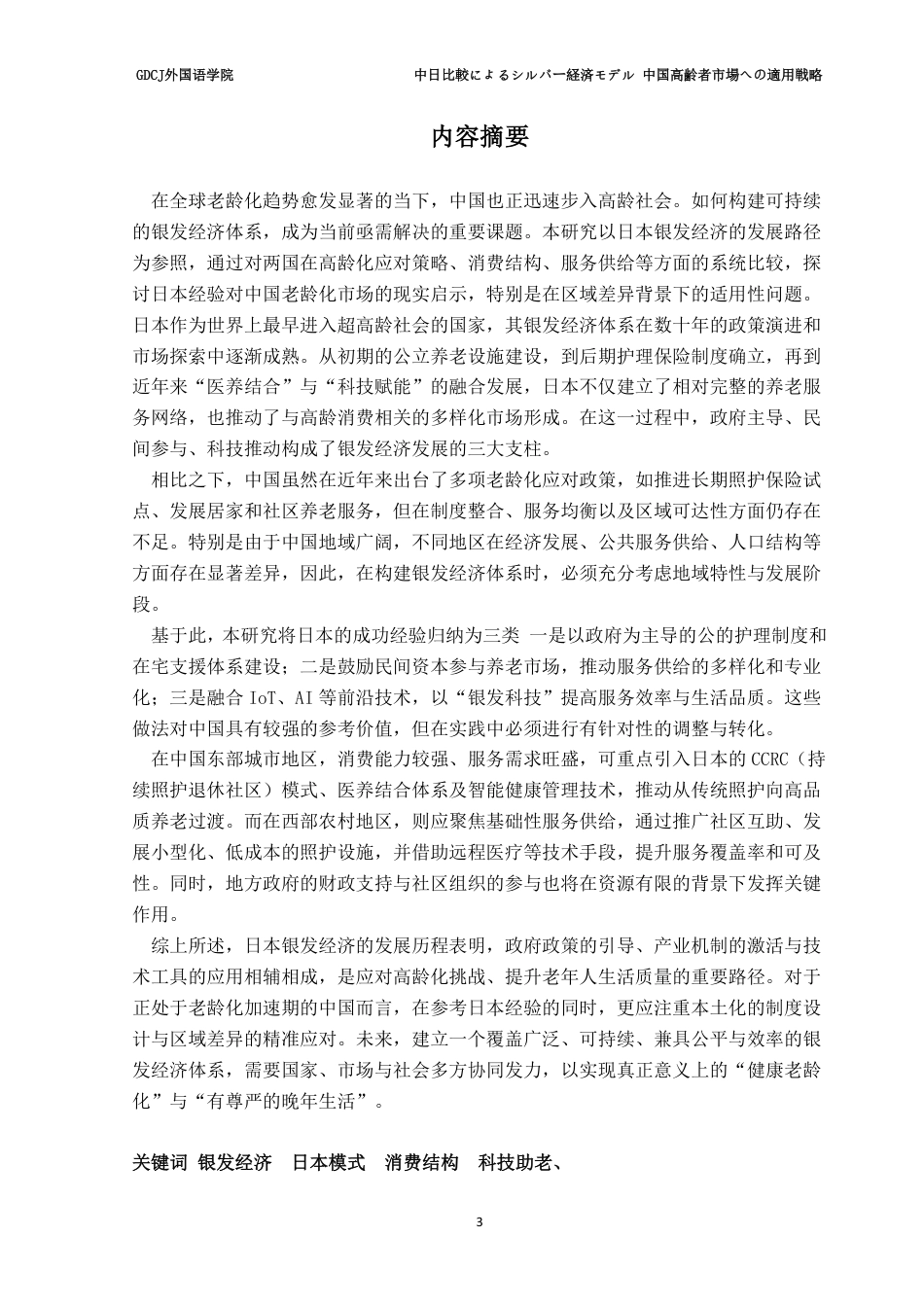 GDCJ外国语学院

中日比較によるシルバー経済モデル 中国高齢者市場への適用戦略

内容摘要

在全球老龄化趋势愈发显著的当下，中国也正迅速步入高龄社会。如何构建可持续的银发经济体系，成为当前亟需解决的重要课题。本研究以日本银发经济的发展路径为参照，通过对两国在高龄化应对策略、消费结构、服务供给等方面的系统比较，探讨日本经验对中国老龄化市场的现实启示，特别是在区域差异背景下的适用性问题。日本作为世界上最早进入超高龄社会的国家，其银发经济体系在数十年的政策演进和市场探索中逐渐成熟。从初期的公立养老设施建设，到后期护理保险制度确立，再到近年来“医养结合”与“科技赋能”的融合发展，日本不仅建立了相对完整的养老服务网络，也推动了与高龄消费相关的多样化市场形成。在这一过程中，政府主导、民间参与、科技推动构成了银发经济发展的三大支柱。

相比之下，中国虽然在近年来出台了多项老龄化应对政策，如推进长期照护保险试点、发展居家和社区养老服务，但在制度整合、服务均衡以及区域可达性方面仍存在不足。特别是由于中国地域广阔，不同地区在经济发展、公共服务供给、人口结构等方面存在显著差异，因此，在构建银发经济体系时，必须充分考虑地域特性与发展阶段。

基于此，本研究将日本的成功经验归纳为三类 一是以政府为主导的公的护理制度和在宅支援体系建设；二是鼓励民间资本参与养老市场，推动服务供给的多样化和专业化；三是融合 IoT、AI 等前沿技术，以“银发科技”提高服务效率与生活品质。这些做法对中国具有较强的参考价值，但在实践中必须进行有针对性的调整与转化。

在中国东部城市地区，消费能力较强、服务需求旺盛，可重点引入日本的 CCRC（持续照护退休社区）模式、医养结合体系及智能健康管理技术，推动从传统照护向高品质养老过渡。而在西部农村地区，则应聚焦基础性服务供给，通过推广社区互助、发展小型化、低成本的照护设施，并借助远程医疗等技术手段，提升服务覆盖率和可及性。同时，地方政府的财政支持与社区组织的参与也将在资源有限的背景下发挥关键作用。

综上所述，日本银发经济的发展历程表明，政府政策的引导、产业机制的激活与技术工具的应用相辅相成，是应对高龄化挑战、提升老年人生活质量的重要路径。对于正处于老龄化加速期的中国而言，在参考日本经验的同时，更应注重本土化的制度设计与区域差异的精准应对。未来，建立一个覆盖广泛、可持续、兼具公平与效率的银发经济体系，需要国家、市场与社会多方协同发力，以实现真正意义上的“健康老龄化”与“有尊严的晚年生活”。

关键词 银发经济 日本模式 消费结构 科技助老、

3